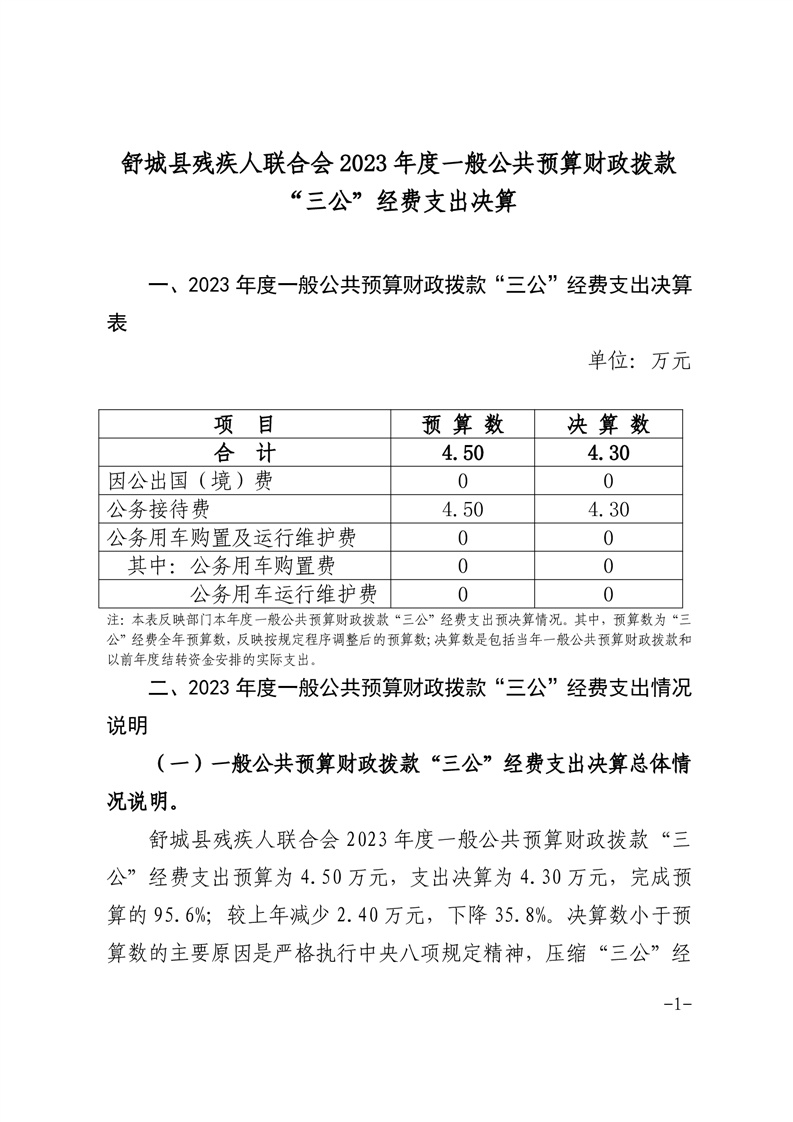 舒城县残疾人联合会2023年度一般公共预算财政拨款“三公”经费支出决算

一、2023年度一般公共预算财政拨款“三公”经费支出决算表

单位：万元

| 项　目 | 预 算 数 | 决 算 数 |
|---|---|---|
| 合　计 | 4.50 | 4.30 |
| 因公出国（境）费 | 0 | 0 |
| 公务接待费 | 4.50 | 4.30 |
| 公务用车购置及运行维护费 | 0 | 0 |
| 其中：公务用车购置费 | 0 | 0 |
| 公务用车运行维护费 | 0 | 0 |

注：本表反映部门本年度一般公共预算财政拨款“三公”经费支出预决算情况。其中，预算数为“三公”经费全年预算数，反映按规定程序调整后的预算数；决算数是包括当年一般公共预算财政拨款和以前年度结转资金安排的实际支出。

二、2023年度一般公共预算财政拨款“三公”经费支出情况说明

（一）一般公共预算财政拨款“三公”经费支出决算总体情况说明。

舒城县残疾人联合会2023年度一般公共预算财政拨款“三公”经费支出预算为4.50万元，支出决算为4.30万元，完成预算的95.6%；较上年减少2.40万元，下降35.8%。决算数小于预算数的主要原因是严格执行中央八项规定精神，压缩“三公”经

-1-